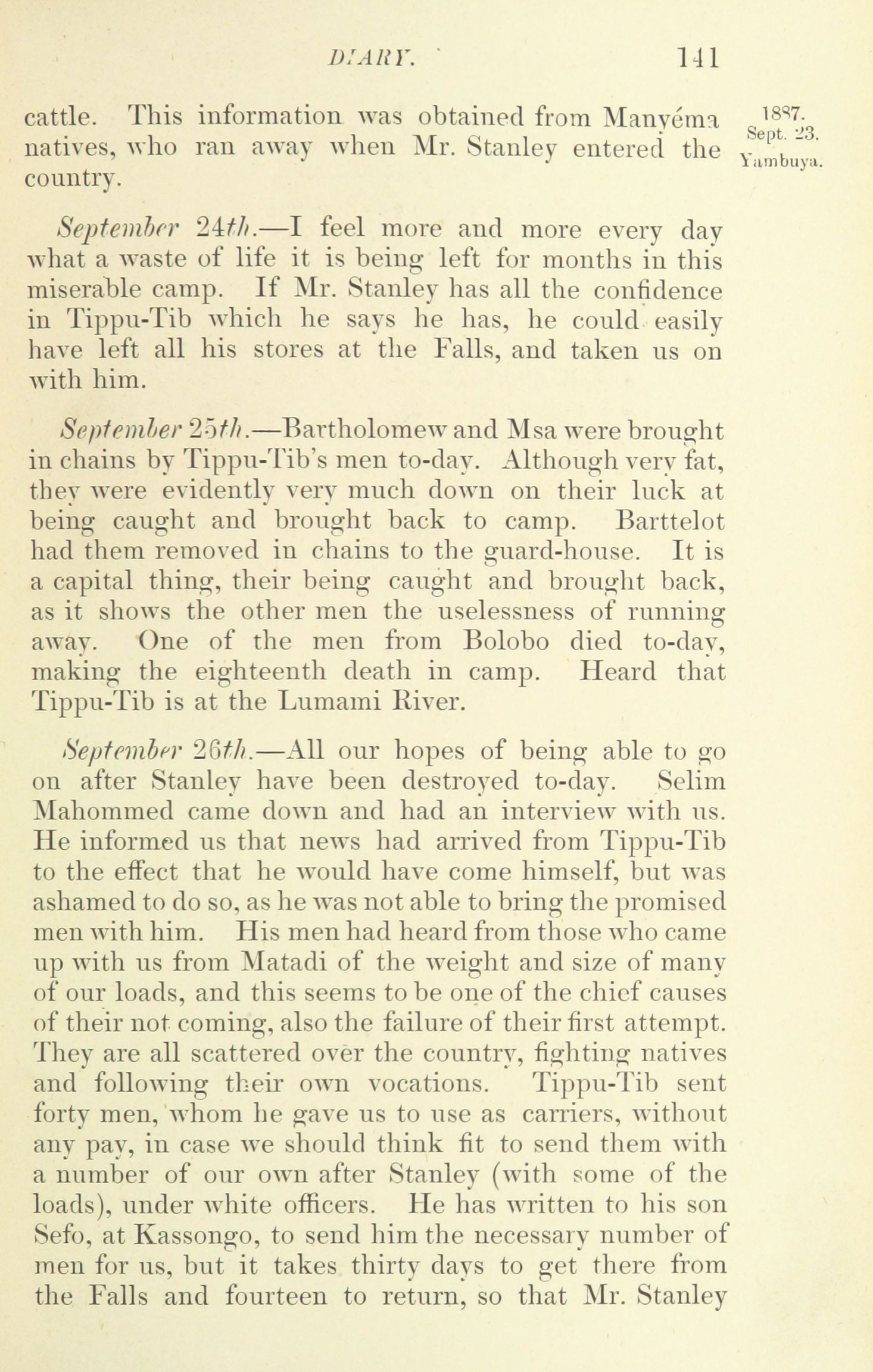 DIARY. 141

1887. Sept. 23. Yambuya.

cattle. This information was obtained from Manyéma natives, who ran away when Mr. Stanley entered the country.

September 24th.—I feel more and more every day what a waste of life it is being left for months in this miserable camp. If Mr. Stanley has all the confidence in Tippu-Tib which he says he has, he could easily have left all his stores at the Falls, and taken us on with him.

September 25th.—Bartholomew and Msa were brought in chains by Tippu-Tib's men to-day. Although very fat, they were evidently very much down on their luck at being caught and brought back to camp. Barttelot had them removed in chains to the guard-house. It is a capital thing, their being caught and brought back, as it shows the other men the uselessness of running away. One of the men from Bolobo died to-day, making the eighteenth death in camp. Heard that Tippu-Tib is at the Lumami River.

September 26th.—All our hopes of being able to go on after Stanley have been destroyed to-day. Selim Mahommed came down and had an interview with us. He informed us that news had arrived from Tippu-Tib to the effect that he would have come himself, but was ashamed to do so, as he was not able to bring the promised men with him. His men had heard from those who came up with us from Matadi of the weight and size of many of our loads, and this seems to be one of the chief causes of their not coming, also the failure of their first attempt. They are all scattered over the country, fighting natives and following their own vocations. Tippu-Tib sent forty men, whom he gave us to use as carriers, without any pay, in case we should think fit to send them with a number of our own after Stanley (with some of the loads), under white officers. He has written to his son Sefo, at Kassongo, to send him the necessary number of men for us, but it takes thirty days to get there from the Falls and fourteen to return, so that Mr. Stanley